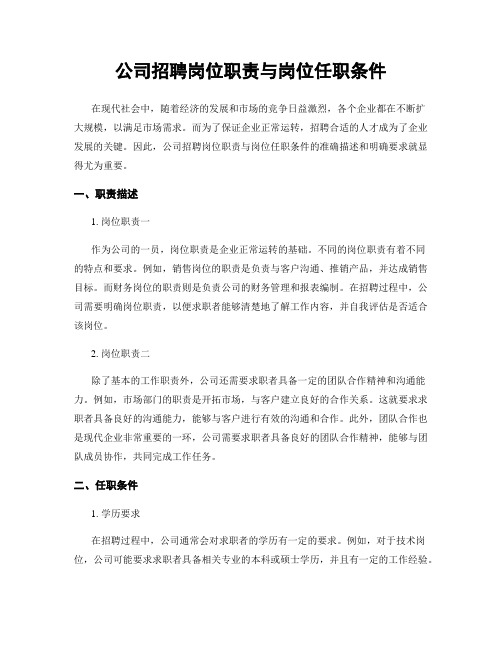 公司招聘岗位职责与岗位任职条件

在现代社会中，随着经济的发展和市场的竞争日益激烈，各个企业都在不断扩大规模，以满足市场需求。而为了保证企业正常运转，招聘合适的人才成为了企业发展的关键。因此，公司招聘岗位职责与岗位任职条件的准确描述和明确要求就显得尤为重要。

一、职责描述

1. 岗位职责一

作为公司的一员，岗位职责是企业正常运转的基础。不同的岗位职责有着不同的特点和要求。例如，销售岗位的职责是负责与客户沟通、推销产品，并达成销售目标。而财务岗位的职责则是负责公司的财务管理和报表编制。在招聘过程中，公司需要明确岗位职责，以便求职者能够清楚地了解工作内容，并自我评估是否适合该岗位。

2. 岗位职责二

除了基本的工作职责外，公司还需要求职者具备一定的团队合作精神和沟通能力。例如，市场部门的职责是开拓市场，与客户建立良好的合作关系。这就要求求职者具备良好的沟通能力，能够与客户进行有效的沟通和合作。此外，团队合作也是现代企业非常重要的一环，公司需要求职者具备良好的团队合作精神，能够与团队成员协作，共同完成工作任务。

二、任职条件

1. 学历要求

在招聘过程中，公司通常会对求职者的学历有一定的要求。例如，对于技术岗位，公司可能要求求职者具备相关专业的本科或硕士学历，并且有一定的工作经验。